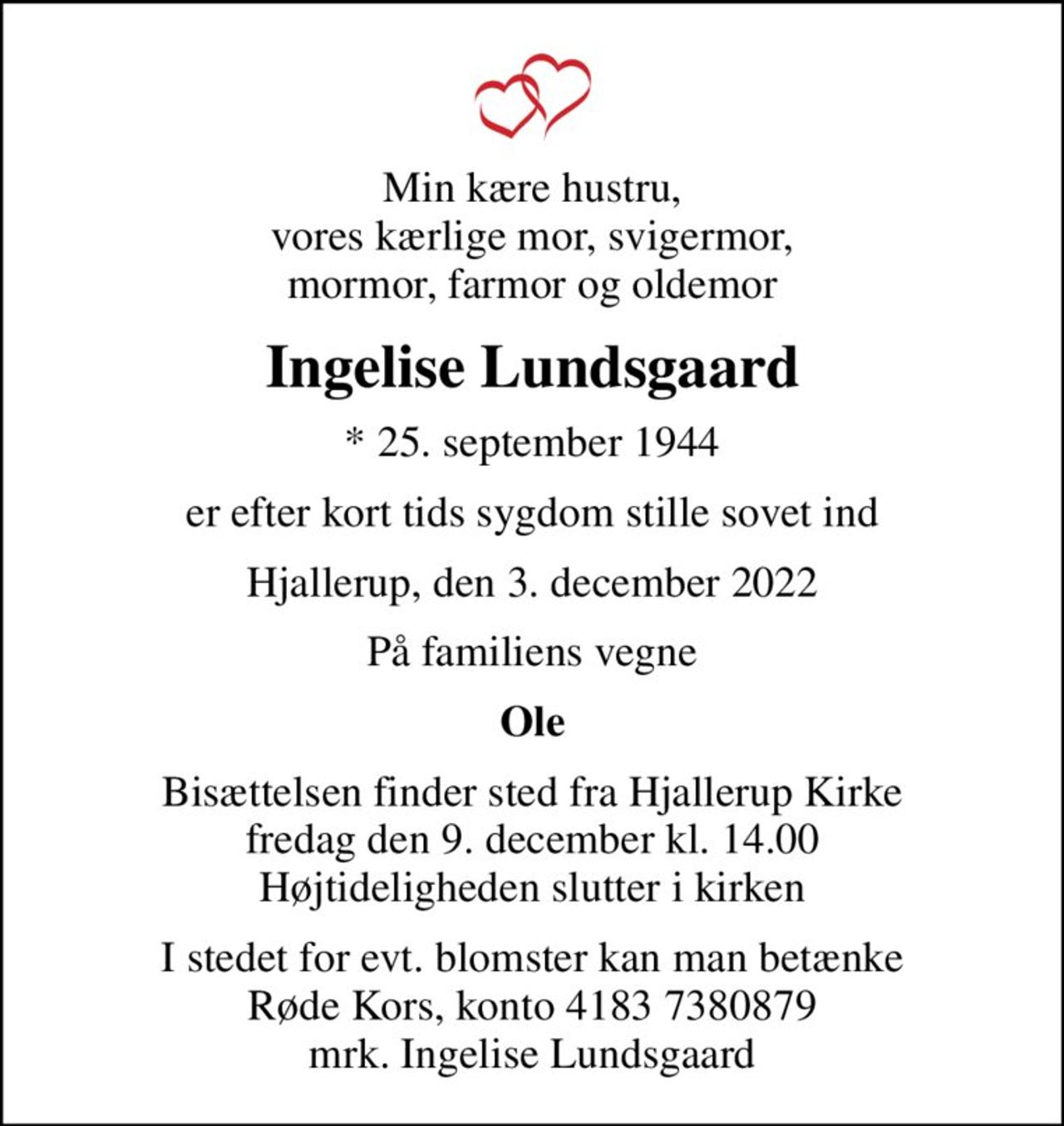 Min kære hustru,
vores kærlige mor, svigermor,
mormor, farmor og oldemor

Ingelise Lundsgaard

* 25. september 1944

er efter kort tids sygdom stille sovet ind

Hjallerup, den 3. december 2022

På familiens vegne

Ole

Bisættelsen finder sted fra Hjallerup Kirke
fredag den 9. december kl. 14.00
Højtideligheden slutter i kirken

I stedet for evt. blomster kan man betænke
Røde Kors, konto 4183 7380879
mrk. Ingelise Lundsgaard